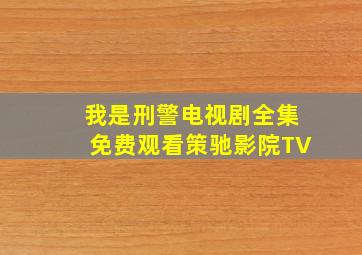 我是刑警电视剧全集
免费观看策驰影院TV